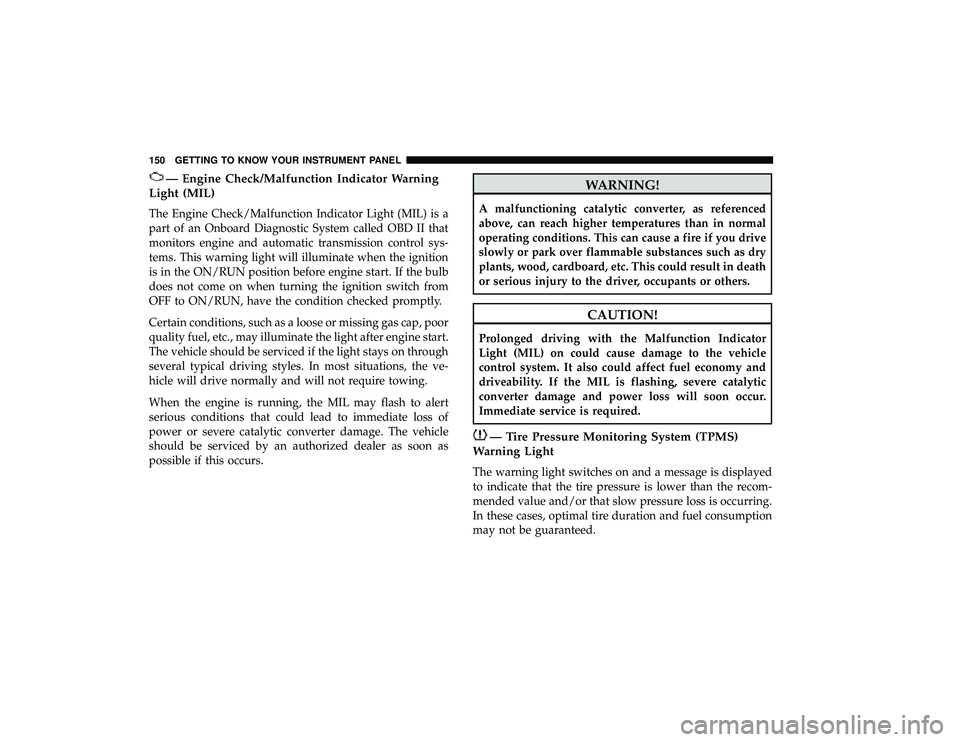 150 GETTING TO KNOW YOUR INSTRUMENT PANEL

— Engine Check/Malfunction Indicator Warning Light (MIL)

The Engine Check/Malfunction Indicator Light (MIL) is a part of an Onboard Diagnostic System called OBD II that monitors engine and automatic transmission control systems. This warning light will illuminate when the ignition is in the ON/RUN position before engine start. If the bulb does not come on when turning the ignition switch from OFF to ON/RUN, have the condition checked promptly.

Certain conditions, such as a loose or missing gas cap, poor quality fuel, etc., may illuminate the light after engine start. The vehicle should be serviced if the light stays on through several typical driving styles. In most situations, the vehicle will drive normally and will not require towing.

When the engine is running, the MIL may flash to alert serious conditions that could lead to immediate loss of power or severe catalytic converter damage. The vehicle should be serviced by an authorized dealer as soon as possible if this occurs.

WARNING!

A malfunctioning catalytic converter, as referenced above, can reach higher temperatures than in normal operating conditions. This can cause a fire if you drive slowly or park over flammable substances such as dry plants, wood, cardboard, etc. This could result in death or serious injury to the driver, occupants or others.

CAUTION!

Prolonged driving with the Malfunction Indicator Light (MIL) on could cause damage to the vehicle control system. It also could affect fuel economy and driveability. If the MIL is flashing, severe catalytic converter damage and power loss will soon occur. Immediate service is required.

— Tire Pressure Monitoring System (TPMS) Warning Light

The warning light switches on and a message is displayed to indicate that the tire pressure is lower than the recommended value and/or that slow pressure loss is occurring. In these cases, optimal tire duration and fuel consumption may not be guaranteed.

carmanualsonline.info